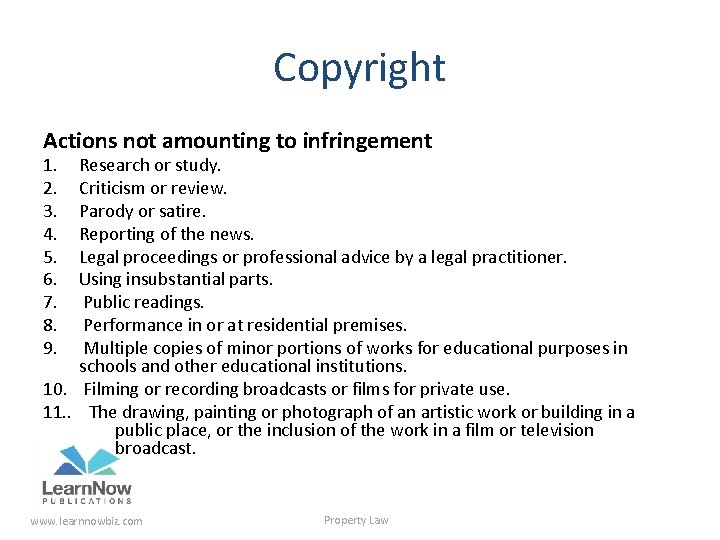 Copyright

Actions not amounting to infringement
1. Research or study.
2. Criticism or review.
3. Parody or satire.
4. Reporting of the news.
5. Legal proceedings or professional advice by a legal practitioner.
6. Using insubstantial parts.
7. Public readings.
8. Performance in or at residential premises.
9. Multiple copies of minor portions of works for educational purposes in schools and other educational institutions.
10. Filming or recording broadcasts or films for private use.
11.. The drawing, painting or photograph of an artistic work or building in a public place, or the inclusion of the work in a film or television broadcast.

LearnNow
PUBLICATIONS

www.learnnowbiz.com

Property Law